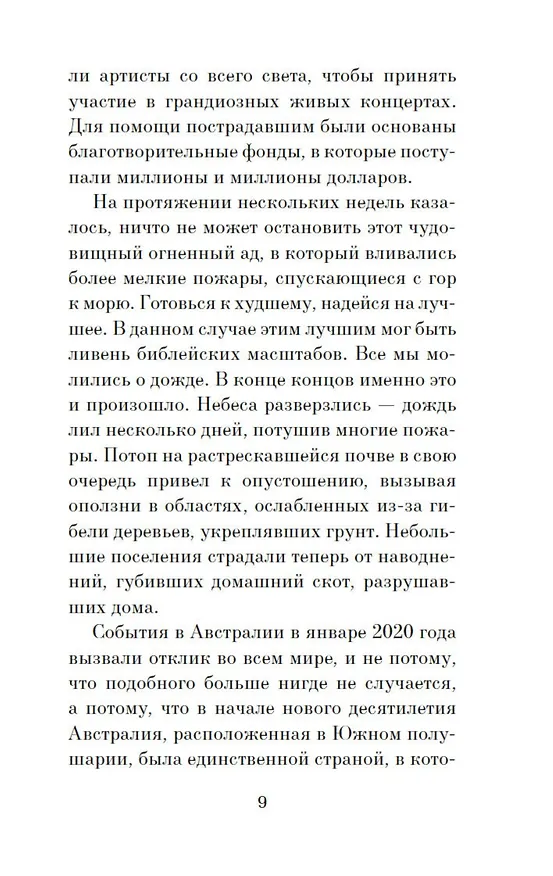 ли артисты со всего света, чтобы принять участие в грандиозных живых концертах. Для помощи пострадавшим были основаны благотворительные фонды, в которые поступали миллионы и миллионы долларов.

На протяжении нескольких недель казалось, ничто не может остановить этот чудовищный огненный ад, в который вливались более мелкие пожары, спускающиеся с гор к морю. Готовься к худшему, надейся на лучшее. В данном случае этим лучшим мог быть ливень библейских масштабов. Все мы молились о дожде. В конце концов именно это и произошло. Небеса разверзлись — дождь лил несколько дней, потушив многие пожары. Потоп на растрескавшейся почве в свою очередь привел к опустошению, вызывая оползни в областях, ослабленных из-за гибели деревьев, укреплявших грунт. Небольшие поселения страдали теперь от наводнений, губивших домашний скот, разрушавших дома.

События в Австралии в январе 2020 года вызвали отклик во всем мире, и не потому, что подобного больше нигде не случается, а потому, что в начале нового десятилетия Австралия, расположенная в Южном полушарии, была единственной страной, в кото-

9